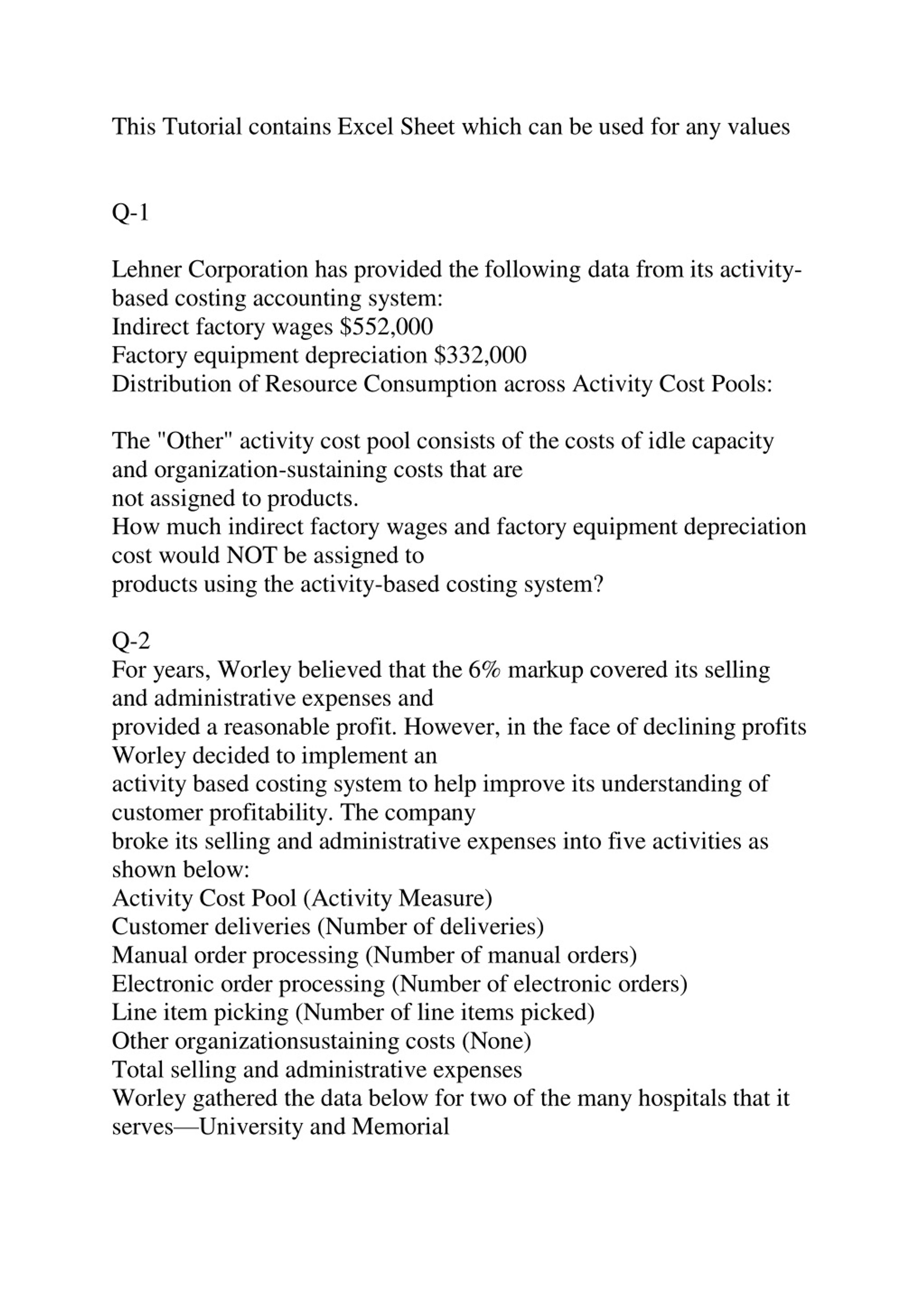 This Tutorial contains Excel Sheet which can be used for any values

Q-1

Lehner Corporation has provided the following data from its activity-based costing accounting system:
Indirect factory wages \$552,000
Factory equipment depreciation \$332,000
Distribution of Resource Consumption across Activity Cost Pools:

The "Other" activity cost pool consists of the costs of idle capacity and organization-sustaining costs that are not assigned to products.
How much indirect factory wages and factory equipment depreciation cost would NOT be assigned to products using the activity-based costing system?

Q-2
For years, Worley believed that the 6% markup covered its selling and administrative expenses and provided a reasonable profit. However, in the face of declining profits Worley decided to implement an activity based costing system to help improve its understanding of customer profitability. The company broke its selling and administrative expenses into five activities as shown below:
Activity Cost Pool (Activity Measure)
Customer deliveries (Number of deliveries)
Manual order processing (Number of manual orders)
Electronic order processing (Number of electronic orders)
Line item picking (Number of line items picked)
Other organizationsustaining costs (None)
Total selling and administrative expenses
Worley gathered the data below for two of the many hospitals that it serves—University and Memorial